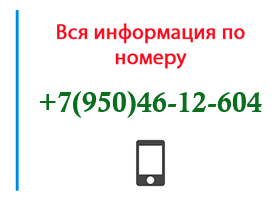 Вся информация по номеру

+7(950)46-12-604